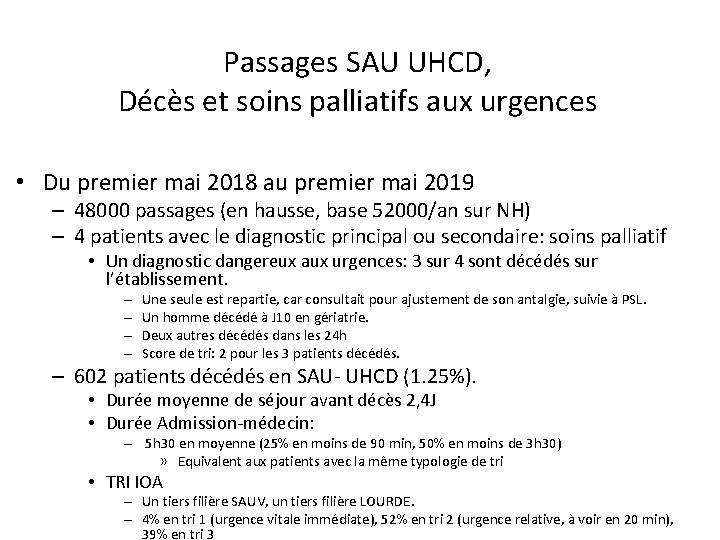 Passages SAU UHCD,
Décès et soins palliatifs aux urgences

• Du premier mai 2018 au premier mai 2019
– 48000 passages (en hausse, base 52000/an sur NH)
– 4 patients avec le diagnostic principal ou secondaire: soins palliatif
• Un diagnostic dangereux aux urgences: 3 sur 4 sont décédés sur l'établissement.
– Une seule est repartie, car consultait pour ajustement de son antalgie, suivie à PSL.
– Un homme décédé à J10 en gériatrie.
– Deux autres décédés dans les 24h
– Score de tri: 2 pour les 3 patients décédés.
– 602 patients décédés en SAU- UHCD (1.25%).
• Durée moyenne de séjour avant décès 2,4J
• Durée Admission-médecin:
– 5h30 en moyenne (25% en moins de 90 min, 50% en moins de 3h30)
» Equivalent aux patients avec la même typologie de tri
• TRI IOA
– Un tiers filière SAUV, un tiers filière LOURDE.
– 4% en tri 1 (urgence vitale immédiate), 52% en tri 2 (urgence relative, à voir en 20 min), 39% en tri 3